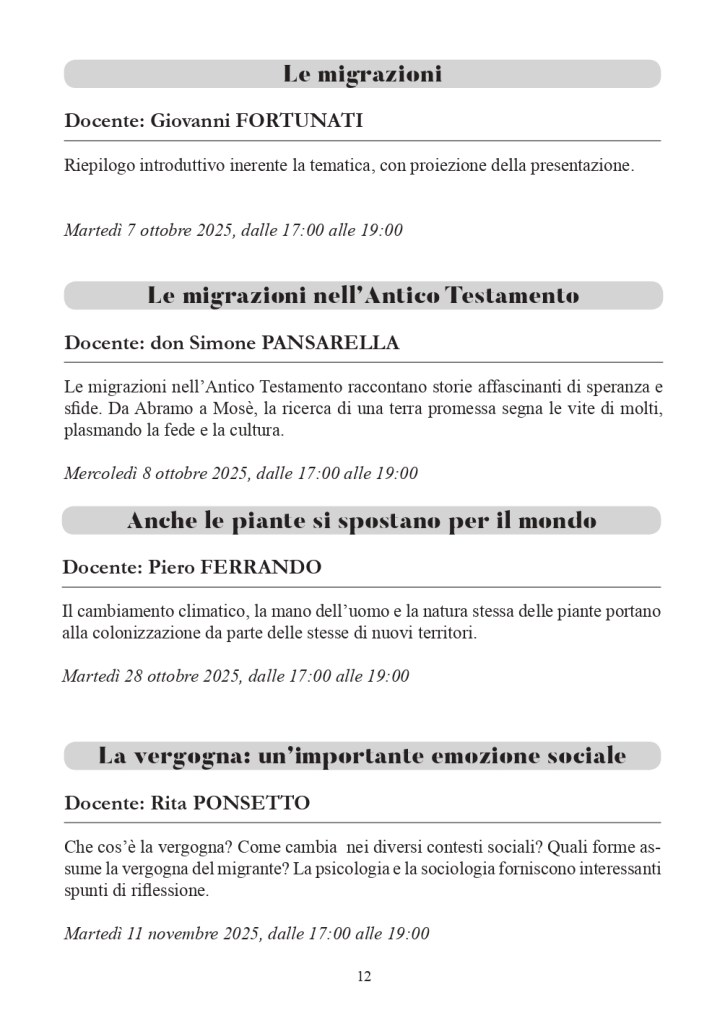 Le migrazioni

Docente: Giovanni FORTUNATI

Riepilogo introduttivo inerente la tematica, con proiezione della presentazione.

Martedì 7 ottobre 2025, dalle 17:00 alle 19:00

Le migrazioni nell'Antico Testamento

Docente: don Simone PANSARELLA

Le migrazioni nell'Antico Testamento raccontano storie affascinanti di speranza e sfide. Da Abramo a Mosè, la ricerca di una terra promessa segna le vite di molti, plasmando la fede e la cultura.

Mercoledì 8 ottobre 2025, dalle 17:00 alle 19:00

Anche le piante si spostano per il mondo

Docente: Piero FERRANDO

Il cambiamento climatico, la mano dell'uomo e la natura stessa delle piante portano alla colonizzazione da parte delle stesse di nuovi territori.

Martedì 28 ottobre 2025, dalle 17:00 alle 19:00

La vergogna: un'importante emozione sociale

Docente: Rita PONSETTO

Che cos'è la vergogna? Come cambia nei diversi contesti sociali? Quali forme assume la vergogna del migrante? La psicologia e la sociologia forniscono interessanti spunti di riflessione.

Martedì 11 novembre 2025, dalle 17:00 alle 19:00

12